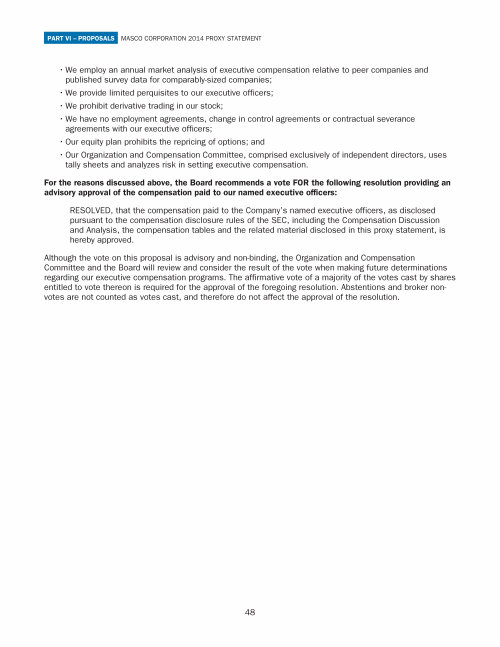 PART VI – PROPOSALS MASCO CORPORATION 2014 PROXY STATEMENT

• We employ an annual market analysis of executive compensation relative to peer companies and published survey data for comparably-sized companies;
• We provide limited perquisites to our executive officers;
• We prohibit derivative trading in our stock;
• We have no employment agreements, change in control agreements or contractual severance agreements with our executive officers;
• Our equity plan prohibits the repricing of options; and
• Our Organization and Compensation Committee, comprised exclusively of independent directors, uses tally sheets and analyzes risk in setting executive compensation.

For the reasons discussed above, the Board recommends a vote FOR the following resolution providing an advisory approval of the compensation paid to our named executive officers:

RESOLVED, that the compensation paid to the Company's named executive officers, as disclosed pursuant to the compensation disclosure rules of the SEC, including the Compensation Discussion and Analysis, the compensation tables and the related material disclosed in this proxy statement, is hereby approved.

Although the vote on this proposal is advisory and non-binding, the Organization and Compensation Committee and the Board will review and consider the result of the vote when making future determinations regarding our executive compensation programs. The affirmative vote of a majority of the votes cast by shares entitled to vote thereon is required for the approval of the foregoing resolution. Abstentions and broker non-votes are not counted as votes cast, and therefore do not affect the approval of the resolution.

48